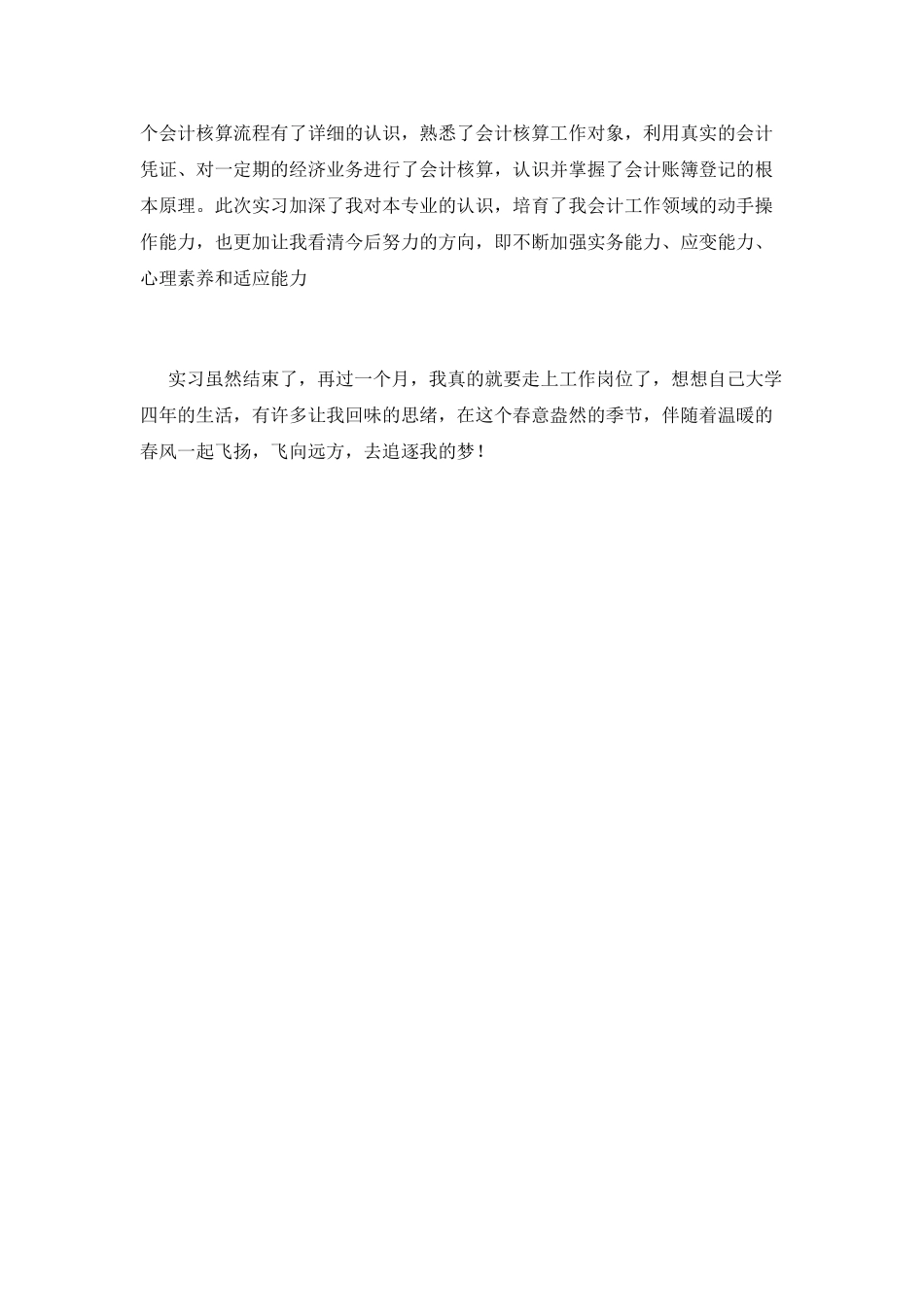 个会计核算流程有了详细的认识，熟悉了会计核算工作对象，利用真实的会计凭证、对一定期的经济业务进行了会计核算，认识并掌握了会计账簿登记的根本原理。此次实习加深了我对本专业的认识，培育了我会计工作领域的动手操作能力，也更加让我看清今后努力的方向，即不断加强实务能力、应变能力、心理素养和适应能力

实习虽然结束了，再过一个月，我真的就要走上工作岗位了，想想自己大学四年的生活，有许多让我回味的思绪，在这个春意盎然的季节，伴随着温暖的春风一起飞扬，飞向远方，去追逐我的梦！